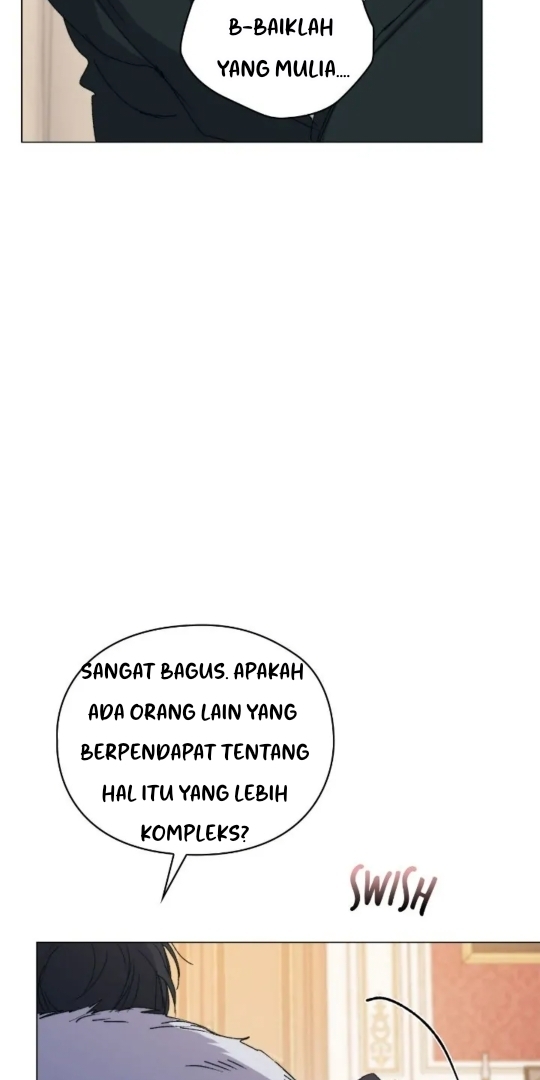 B-BAIKLAH YANG MULIA....

SANGAT BAGUS. APAKAH ADA ORANG LAIN YANG BERPENDAPAT TENTANG HAL ITU YANG LEBIH KOMPLEKS?

SWISH